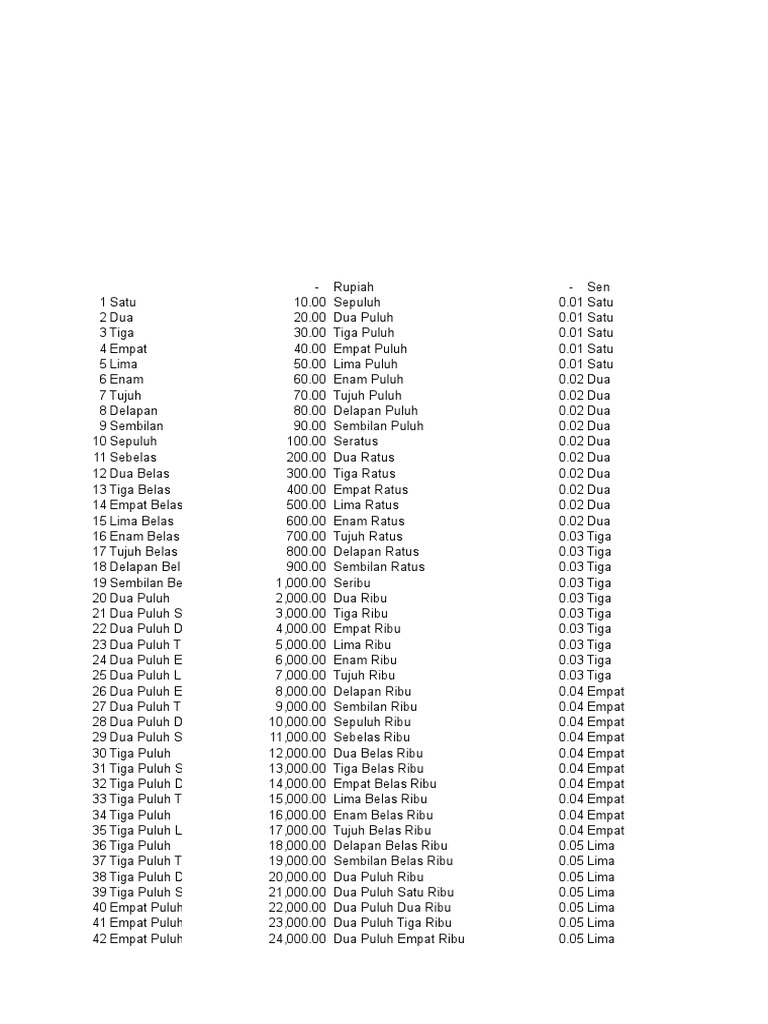 | | | | | | |
|---|---|---|---|---|---|
| | | - | Rupiah | - | Sen |
| 1 | Satu | 10.00 | Sepuluh | 0.01 | Satu |
| 2 | Dua | 20.00 | Dua Puluh | 0.01 | Satu |
| 3 | Tiga | 30.00 | Tiga Puluh | 0.01 | Satu |
| 4 | Empat | 40.00 | Empat Puluh | 0.01 | Satu |
| 5 | Lima | 50.00 | Lima Puluh | 0.01 | Satu |
| 6 | Enam | 60.00 | Enam Puluh | 0.02 | Dua |
| 7 | Tujuh | 70.00 | Tujuh Puluh | 0.02 | Dua |
| 8 | Delapan | 80.00 | Delapan Puluh | 0.02 | Dua |
| 9 | Sembilan | 90.00 | Sembilan Puluh | 0.02 | Dua |
| 10 | Sepuluh | 100.00 | Seratus | 0.02 | Dua |
| 11 | Sebelas | 200.00 | Dua Ratus | 0.02 | Dua |
| 12 | Dua Belas | 300.00 | Tiga Ratus | 0.02 | Dua |
| 13 | Tiga Belas | 400.00 | Empat Ratus | 0.02 | Dua |
| 14 | Empat Belas | 500.00 | Lima Ratus | 0.02 | Dua |
| 15 | Lima Belas | 600.00 | Enam Ratus | 0.02 | Dua |
| 16 | Enam Belas | 700.00 | Tujuh Ratus | 0.03 | Tiga |
| 17 | Tujuh Belas | 800.00 | Delapan Ratus | 0.03 | Tiga |
| 18 | Delapan Bel | 900.00 | Sembilan Ratus | 0.03 | Tiga |
| 19 | Sembilan Be | 1,000.00 | Seribu | 0.03 | Tiga |
| 20 | Dua Puluh | 2,000.00 | Dua Ribu | 0.03 | Tiga |
| 21 | Dua Puluh S | 3,000.00 | Tiga Ribu | 0.03 | Tiga |
| 22 | Dua Puluh D | 4,000.00 | Empat Ribu | 0.03 | Tiga |
| 23 | Dua Puluh T | 5,000.00 | Lima Ribu | 0.03 | Tiga |
| 24 | Dua Puluh E | 6,000.00 | Enam Ribu | 0.03 | Tiga |
| 25 | Dua Puluh L | 7,000.00 | Tujuh Ribu | 0.03 | Tiga |
| 26 | Dua Puluh E | 8,000.00 | Delapan Ribu | 0.04 | Empat |
| 27 | Dua Puluh T | 9,000.00 | Sembilan Ribu | 0.04 | Empat |
| 28 | Dua Puluh D | 10,000.00 | Sepuluh Ribu | 0.04 | Empat |
| 29 | Dua Puluh S | 11,000.00 | Sebelas Ribu | 0.04 | Empat |
| 30 | Tiga Puluh | 12,000.00 | Dua Belas Ribu | 0.04 | Empat |
| 31 | Tiga Puluh S | 13,000.00 | Tiga Belas Ribu | 0.04 | Empat |
| 32 | Tiga Puluh D | 14,000.00 | Empat Belas Ribu | 0.04 | Empat |
| 33 | Tiga Puluh T | 15,000.00 | Lima Belas Ribu | 0.04 | Empat |
| 34 | Tiga Puluh | 16,000.00 | Enam Belas Ribu | 0.04 | Empat |
| 35 | Tiga Puluh L | 17,000.00 | Tujuh Belas Ribu | 0.04 | Empat |
| 36 | Tiga Puluh | 18,000.00 | Delapan Belas Ribu | 0.05 | Lima |
| 37 | Tiga Puluh T | 19,000.00 | Sembilan Belas Ribu | 0.05 | Lima |
| 38 | Tiga Puluh D | 20,000.00 | Dua Puluh Ribu | 0.05 | Lima |
| 39 | Tiga Puluh S | 21,000.00 | Dua Puluh Satu Ribu | 0.05 | Lima |
| 40 | Empat Puluh | 22,000.00 | Dua Puluh Dua Ribu | 0.05 | Lima |
| 41 | Empat Puluh | 23,000.00 | Dua Puluh Tiga Ribu | 0.05 | Lima |
| 42 | Empat Puluh | 24,000.00 | Dua Puluh Empat Ribu | 0.05 | Lima |